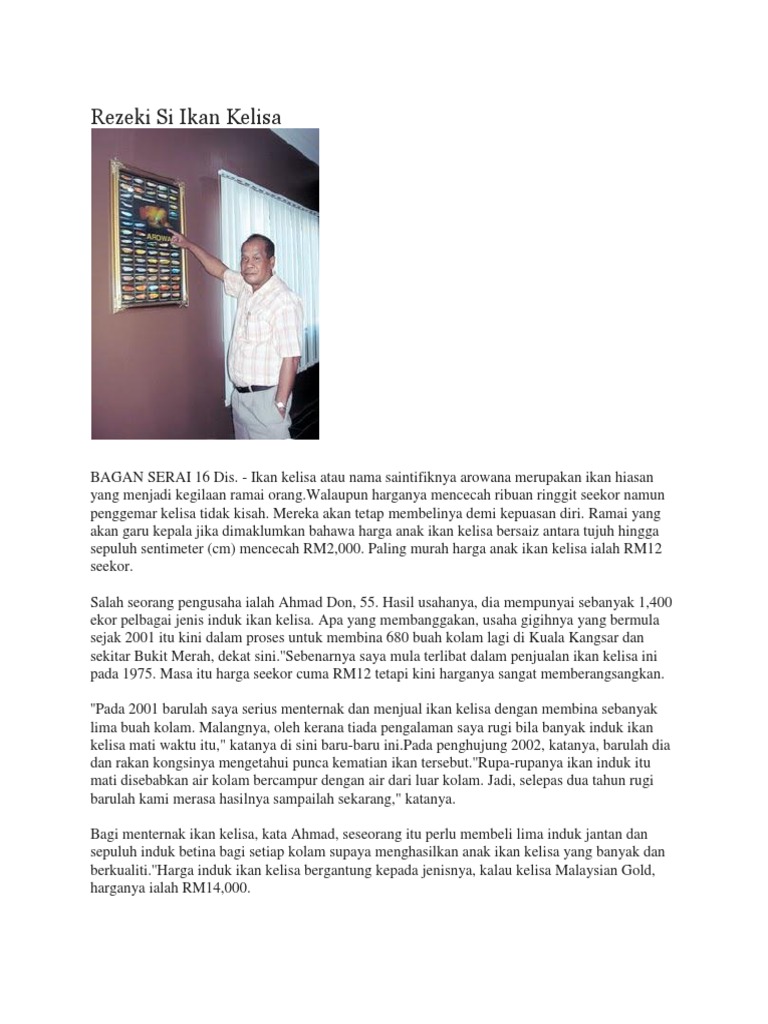 Rezeki Si Ikan Kelisa

AROWANA

BAGAN SERAI 16 Dis. - Ikan kelisa atau nama saintifiknya arowana merupakan ikan hiasan yang menjadi kegilaan ramai orang.Walaupun harganya mencecah ribuan ringgit seekor namun penggemar kelisa tidak kisah. Mereka akan tetap membelinya demi kepuasan diri. Ramai yang akan garu kepala jika dimaklumkan bahawa harga anak ikan kelisa bersaiz antara tujuh hingga sepuluh sentimeter (cm) mencecah RM2,000. Paling murah harga anak ikan kelisa ialah RM12 seekor.

Salah seorang pengusaha ialah Ahmad Don, 55. Hasil usahanya, dia mempunyai sebanyak 1,400 ekor pelbagai jenis induk ikan kelisa. Apa yang membanggakan, usaha gigihnya yang bermula sejak 2001 itu kini dalam proses untuk membina 680 buah kolam lagi di Kuala Kangsar dan sekitar Bukit Merah, dekat sini."Sebenarnya saya mula terlibat dalam penjualan ikan kelisa ini pada 1975. Masa itu harga seekor cuma RM12 tetapi kini harganya sangat memberangsangkan.

"Pada 2001 barulah saya serius menternak dan menjual ikan kelisa dengan membina sebanyak lima buah kolam. Malangnya, oleh kerana tiada pengalaman saya rugi bila banyak induk ikan kelisa mati waktu itu," katanya di sini baru-baru ini.Pada penghujung 2002, katanya, barulah dia dan rakan kongsinya mengetahui punca kematian ikan tersebut."Rupa-rupanya ikan induk itu mati disebabkan air kolam bercampur dengan air dari luar kolam. Jadi, selepas dua tahun rugi barulah kami merasa hasilnya sampailah sekarang," katanya.

Bagi menternak ikan kelisa, kata Ahmad, seseorang itu perlu membeli lima induk jantan dan sepuluh induk betina bagi setiap kolam supaya menghasilkan anak ikan kelisa yang banyak dan berkualiti."Harga induk ikan kelisa bergantung kepada jenisnya, kalau kelisa Malaysian Gold, harganya ialah RM14,000.